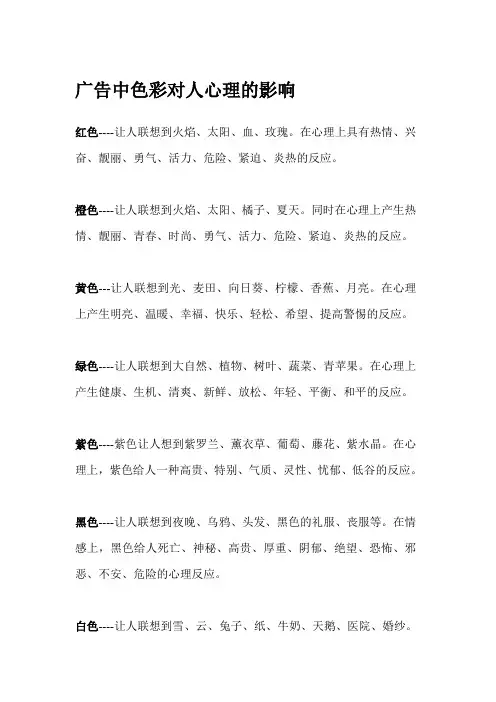 广告中色彩对人心理的影响

红色----让人联想到火焰、太阳、血、玫瑰。在心理上具有热情、兴奋、靓丽、勇气、活力、危险、紧迫、炎热的反应。

橙色----让人联想到火焰、太阳、橘子、夏天。同时在心理上产生热情、靓丽、青春、时尚、勇气、活力、危险、紧迫、炎热的反应。

黄色---让人联想到光、麦田、向日葵、柠檬、香蕉、月亮。在心理上产生明亮、温暖、幸福、快乐、轻松、希望、提高警惕的反应。

绿色----让人联想到大自然、植物、树叶、蔬菜、青苹果。在心理上产生健康、生机、清爽、新鲜、放松、年轻、平衡、和平的反应。

紫色----紫色让人想到紫罗兰、薰衣草、葡萄、藤花、紫水晶。在心理上，紫色给人一种高贵、特别、气质、灵性、忧郁、低谷的反应。

黑色----让人联想到夜晚、乌鸦、头发、黑色的礼服、丧服等。在情感上，黑色给人死亡、神秘、高贵、厚重、阴郁、绝望、恐怖、邪恶、不安、危险的心理反应。

白色----让人联想到雪、云、兔子、纸、牛奶、天鹅、医院、婚纱。